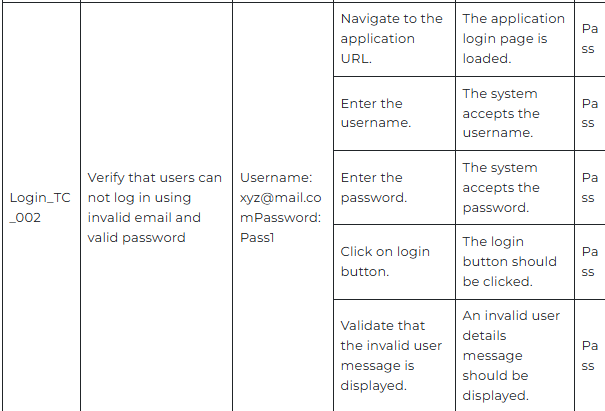 | Login_TC_002 | Verify that users can not log in using invalid email and valid password | Username: xyz@mail.comPassword: Pass1 | Navigate to the application URL. | The application login page is loaded. | Pass |
|---|---|---|---|---|---|
| | | | Enter the username. | The system accepts the username. | Pass |
| | | | Enter the password. | The system accepts the password. | Pass |
| | | | Click on login button. | The login button should be clicked. | Pass |
| | | | Validate that the invalid user message is displayed. | An invalid user details message should be displayed. | Pass |